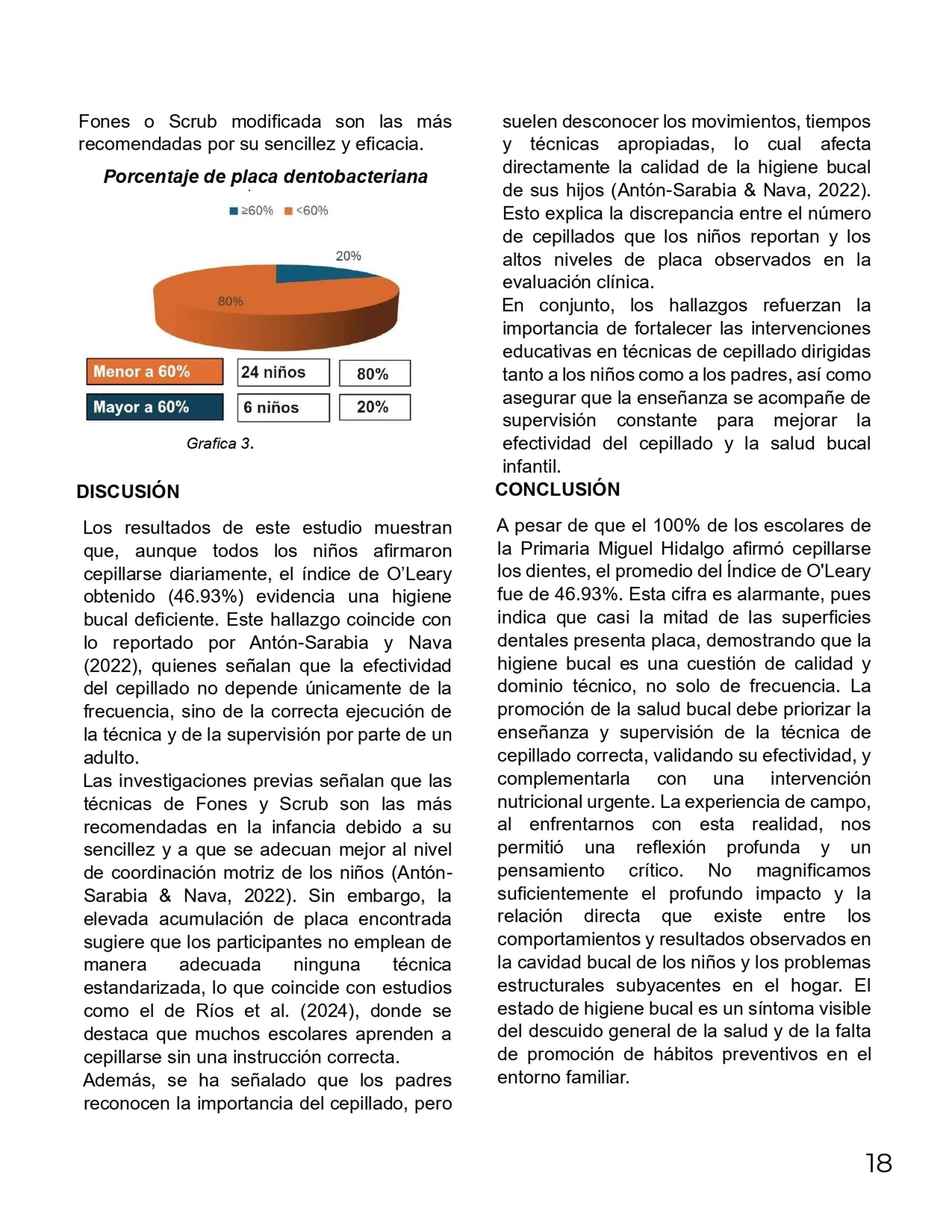 Fones o Scrub modificada son las más recomendadas por su sencillez y eficacia.

Porcentaje de placa dentobacteriana

≥60% <60%

20%

80%

| Menor a 60% | 24 niños | 80% |
|---|---|---|
| Mayor a 60% | 6 niños | 20% |

Grafica 3.

DISCUSIÓN

Los resultados de este estudio muestran que, aunque todos los niños afirmaron cepillarse diariamente, el índice de O'Leary obtenido (46.93%) evidencia una higiene bucal deficiente. Este hallazgo coincide con lo reportado por Antón-Sarabia y Nava (2022), quienes señalan que la efectividad del cepillado no depende únicamente de la frecuencia, sino de la correcta ejecución de la técnica y de la supervisión por parte de un adulto.

Las investigaciones previas señalan que las técnicas de Fones y Scrub son las más recomendadas en la infancia debido a su sencillez y a que se adecuan mejor al nivel de coordinación motriz de los niños (Antón-Sarabia & Nava, 2022). Sin embargo, la elevada acumulación de placa encontrada sugiere que los participantes no emplean de manera adecuada ninguna técnica estandarizada, lo que coincide con estudios como el de Ríos et al. (2024), donde se destaca que muchos escolares aprenden a cepillarse sin una instrucción correcta.

Además, se ha señalado que los padres reconocen la importancia del cepillado, pero suelen desconocer los movimientos, tiempos y técnicas apropiadas, lo cual afecta directamente la calidad de la higiene bucal de sus hijos (Antón-Sarabia & Nava, 2022). Esto explica la discrepancia entre el número de cepillados que los niños reportan y los altos niveles de placa observados en la evaluación clínica.

En conjunto, los hallazgos refuerzan la importancia de fortalecer las intervenciones educativas en técnicas de cepillado dirigidas tanto a los niños como a los padres, así como asegurar que la enseñanza se acompañe de supervisión constante para mejorar la efectividad del cepillado y la salud bucal infantil.

CONCLUSIÓN

A pesar de que el 100% de los escolares de la Primaria Miguel Hidalgo afirmó cepillarse los dientes, el promedio del Índice de O'Leary fue de 46.93%. Esta cifra es alarmante, pues indica que casi la mitad de las superficies dentales presenta placa, demostrando que la higiene bucal es una cuestión de calidad y dominio técnico, no solo de frecuencia. La promoción de la salud bucal debe priorizar la enseñanza y supervisión de la técnica de cepillado correcta, validando su efectividad, y complementarla con una intervención nutricional urgente. La experiencia de campo, al enfrentarnos con esta realidad, nos permitió una reflexión profunda y un pensamiento crítico. No magnificamos suficientemente el profundo impacto y la relación directa que existe entre los comportamientos y resultados observados en la cavidad bucal de los niños y los problemas estructurales subyacentes en el hogar. El estado de higiene bucal es un síntoma visible del descuido general de la salud y de la falta de promoción de hábitos preventivos en el entorno familiar.

18